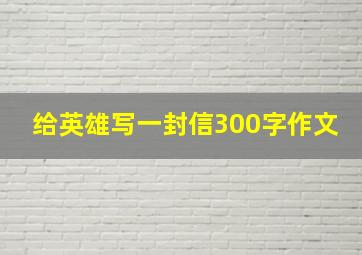 给英雄写一封信300字作文